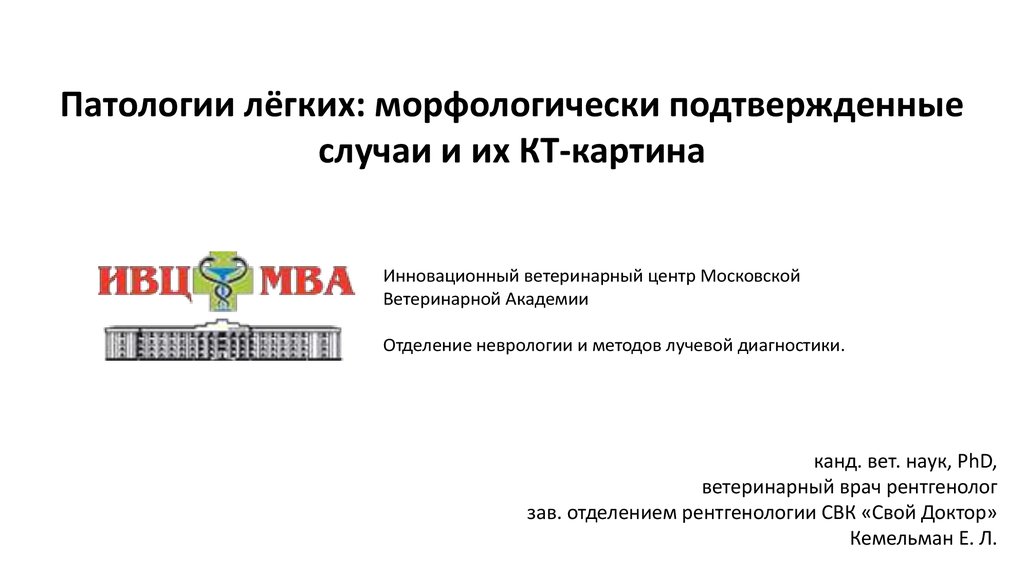 Патологии лёгких: морфологически подтвержденные случаи и их КТ-картина

ИВЦ МВА

Инновационный ветеринарный центр Московской Ветеринарной Академии

Отделение неврологии и методов лучевой диагностики.

канд. вет. наук, PhD,
ветеринарный врач рентгенолог
зав. отделением рентгенологии СВК «Свой Доктор»
Кемельман Е. Л.